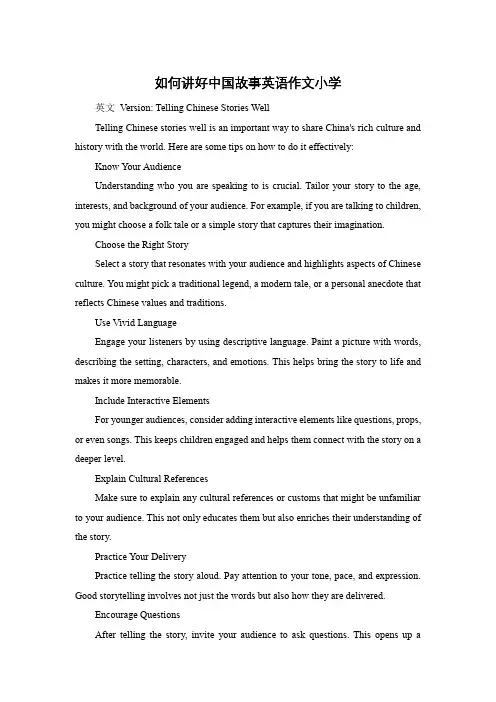 如何讲好中国故事英语作文小学

英文 Version: Telling Chinese Stories Well

Telling Chinese stories well is an important way to share China's rich culture and history with the world. Here are some tips on how to do it effectively:

Know Your Audience

Understanding who you are speaking to is crucial. Tailor your story to the age, interests, and background of your audience. For example, if you are talking to children, you might choose a folk tale or a simple story that captures their imagination.

Choose the Right Story

Select a story that resonates with your audience and highlights aspects of Chinese culture. You might pick a traditional legend, a modern tale, or a personal anecdote that reflects Chinese values and traditions.

Use Vivid Language

Engage your listeners by using descriptive language. Paint a picture with words, describing the setting, characters, and emotions. This helps bring the story to life and makes it more memorable.

Include Interactive Elements

For younger audiences, consider adding interactive elements like questions, props, or even songs. This keeps children engaged and helps them connect with the story on a deeper level.

Explain Cultural References

Make sure to explain any cultural references or customs that might be unfamiliar to your audience. This not only educates them but also enriches their understanding of the story.

Practice Your Delivery

Practice telling the story aloud. Pay attention to your tone, pace, and expression. Good storytelling involves not just the words but also how they are delivered.

Encourage Questions

After telling the story, invite your audience to ask questions. This opens up a